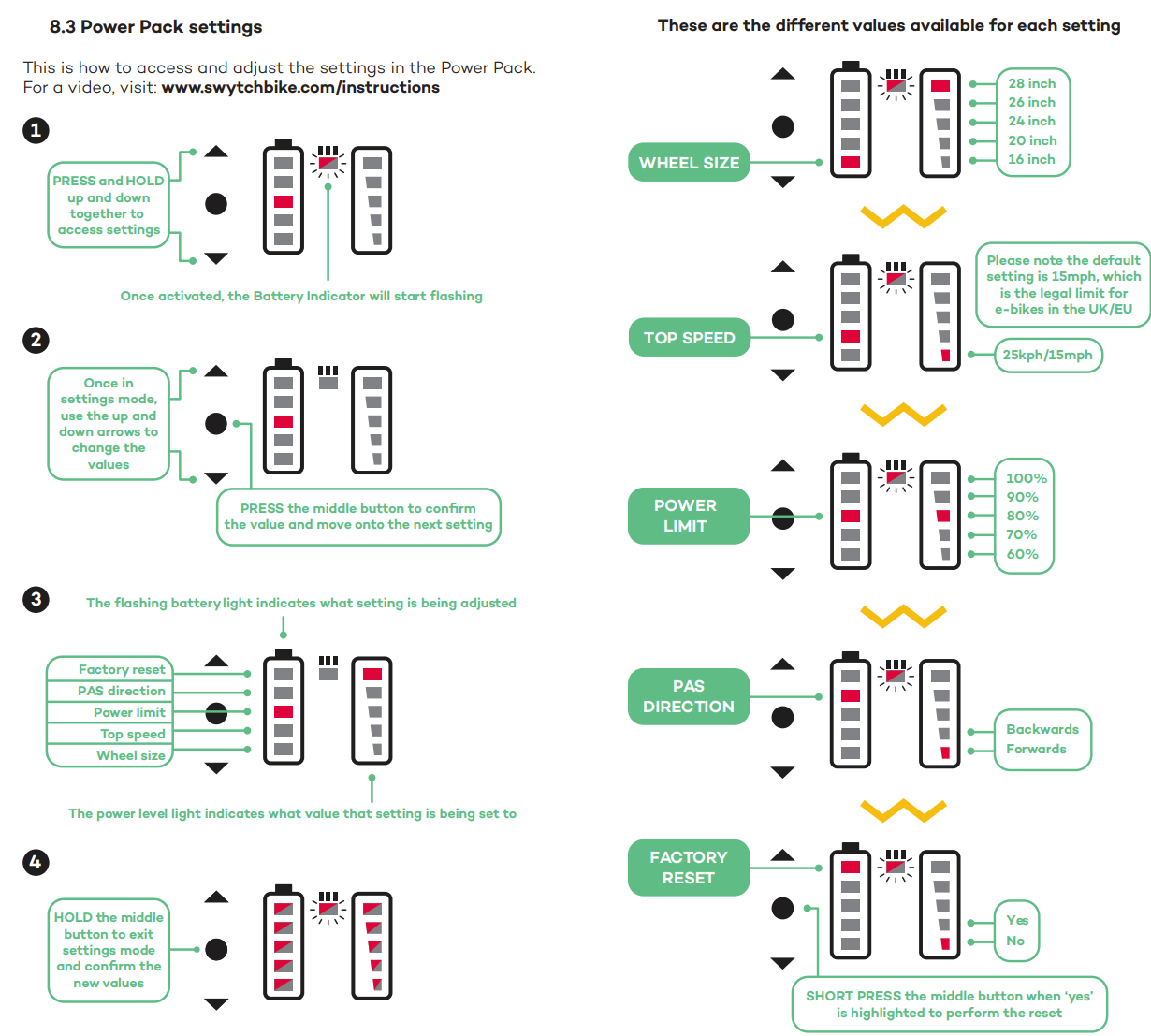 8.3 Power Pack settings

This is how to access and adjust the settings in the Power Pack. For a video, visit: www.swytchbike.com/instructions

1

PRESS and HOLD up and down together to access settings

Once activated, the Battery Indicator will start flashing

2

Once in settings mode, use the up and down arrows to change the values

PRESS the middle button to confirm the value and move onto the next setting

3

The flashing battery light indicates what setting is being adjusted

Factory reset
PAS direction
Power limit
Top speed
Wheel size

The power level light indicates what value that setting is being set to

4

HOLD the middle button to exit settings mode and confirm the new values

These are the different values available for each setting

WHEEL SIZE

28 inch
26 inch
24 inch
20 inch
16 inch

TOP SPEED

Please note the default setting is 15mph, which is the legal limit for e-bikes in the UK/EU

25kph/15mph

POWER LIMIT

100%
90%
80%
70%
60%

PAS DIRECTION

Backwards
Forwards

FACTORY RESET

Yes
No

SHORT PRESS the middle button when 'yes' is highlighted to perform the reset